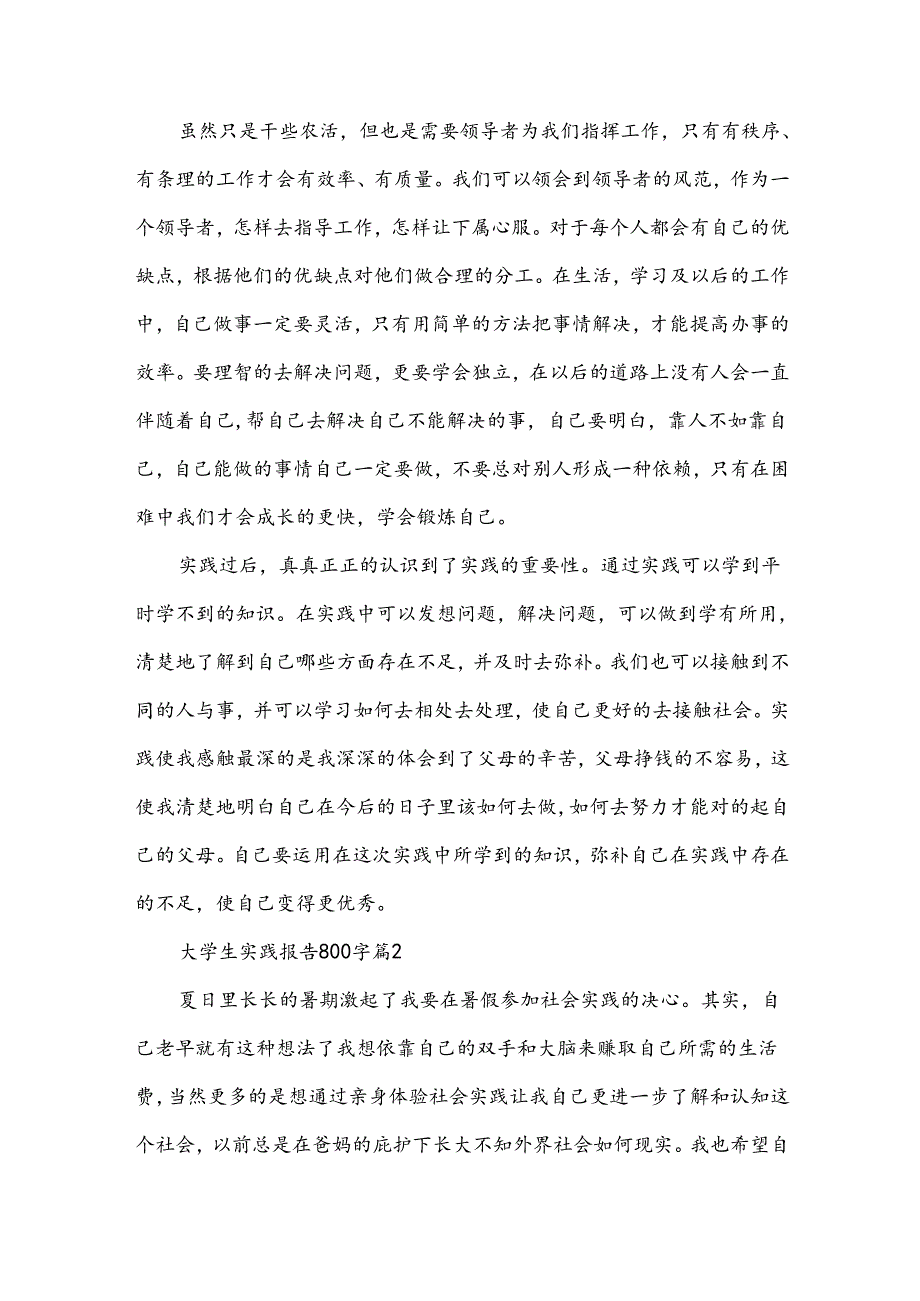 虽然只是干些农活，但也是需要领导者为我们指挥工作，只有有秩序、有条理的工作才会有效率、有质量。我们可以领会到领导者的风范，作为一个领导者，怎样去指导工作，怎样让下属心服。对于每个人都会有自己的优缺点，根据他们的优缺点对他们做合理的分工。在生活，学习及以后的工作中，自己做事一定要灵活，只有用简单的方法把事情解决，才能提高办事的效率。要理智的去解决问题，更要学会独立，在以后的道路上没有人会一直伴随着自己，帮自己去解决自己不能解决的事，自己要明白，靠人不如靠自己，自己能做的事情自己一定要做，不要总对别人形成一种依赖，只有在困难中我们才会成长的更快，学会锻炼自己。

实践过后，真真正正的认识到了实践的重要性。通过实践可以学到平时学不到的知识。在实践中可以发想问题，解决问题，可以做到学有所用，清楚地了解到自己哪些方面存在不足，并及时去弥补。我们也可以接触到不同的人与事，并可以学习如何去相处去处理，使自己更好的去接触社会。实践使我感触最深的是我深深的体会到了父母的辛苦，父母挣钱的不容易，这使我清楚地明白自己在今后的日子里该如何去做，如何去努力才能对的起自己的父母。自己要运用在这次实践中所学到的知识，弥补自己在实践中存在的不足，使自己变得更优秀。

大学生实践报告800字篇2

夏日里长长的暑期激起了我要在暑假参加社会实践的决心。其实，自己老早就有这种想法了我想依靠自己的双手和大脑来赚取自己所需的生活费，当然更多的是想通过亲身体验社会实践让我自己更进一步了解和认知这个社会，以前总是在爸妈的庇护下长大不知外界社会如何现实。我也希望自